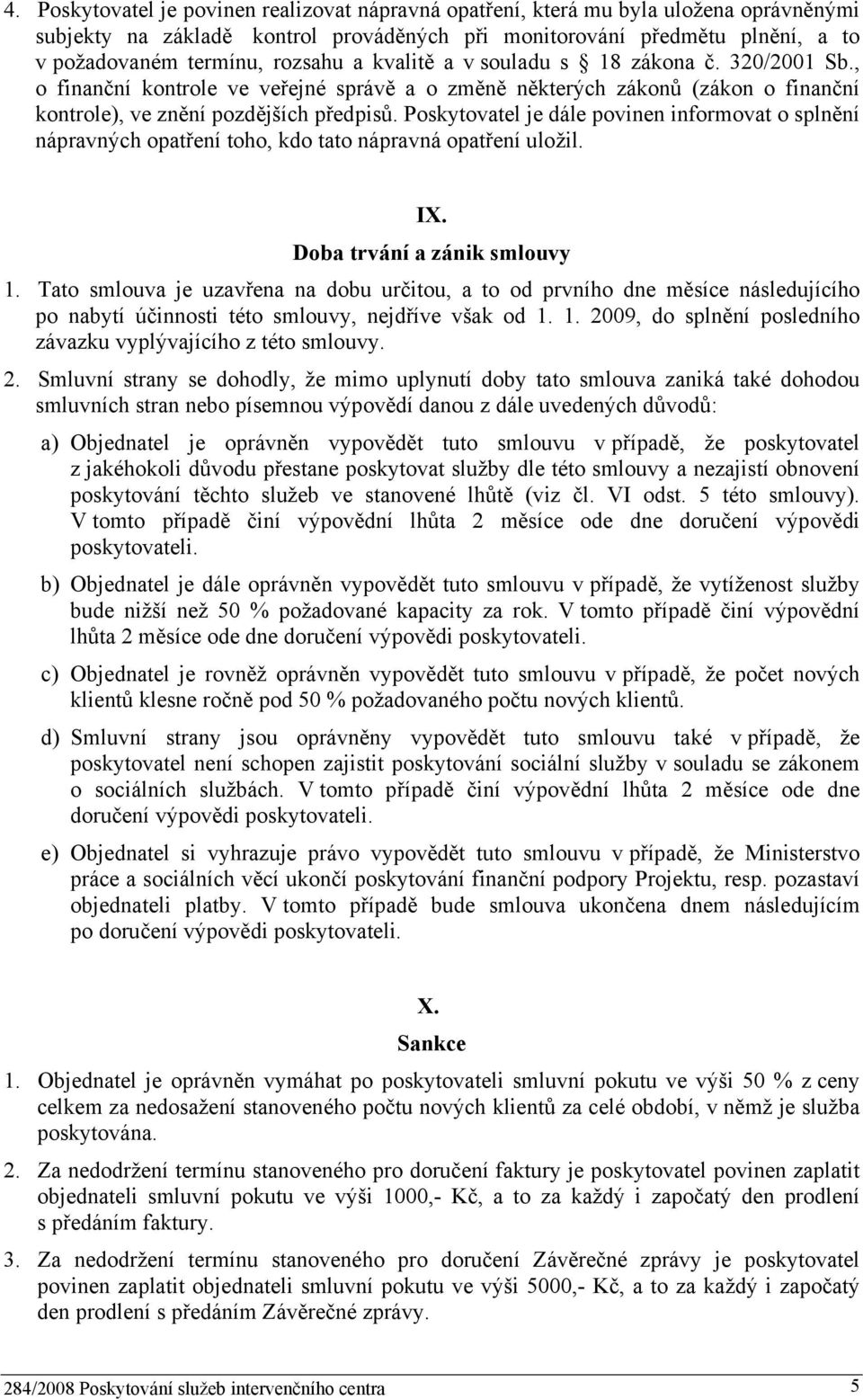 4. Poskytovatel je povinen realizovat nápravná opatření, která mu byla uložena oprávněnými subjekty na základě kontrol prováděných při monitorování předmětu plnění, a to v požadovaném termínu, rozsahu a kvalitě a v souladu s § 18 zákona č. 320/2001 Sb., o finanční kontrole ve veřejné správě a o změně některých zákonů (zákon o finanční kontrole), ve znění pozdějších předpisů. Poskytovatel je dále povinen informovat o splnění nápravných opatření toho, kdo tato nápravná opatření uložil.

IX.
Doba trvání a zánik smlouvy

1. Tato smlouva je uzavřena na dobu určitou, a to od prvního dne měsíce následujícího po nabytí účinnosti této smlouvy, nejdříve však od 1. 1. 2009, do splnění posledního závazku vyplývajícího z této smlouvy.

2. Smluvní strany se dohodly, že mimo uplynutí doby tato smlouva zaniká také dohodou smluvních stran nebo písemnou výpovědí danou z dále uvedených důvodů:

a) Objednatel je oprávněn vypovědět tuto smlouvu v případě, že poskytovatel z jakéhokoli důvodu přestane poskytovat služby dle této smlouvy a nezajistí obnovení poskytování těchto služeb ve stanovené lhůtě (viz čl. VI odst. 5 této smlouvy). V tomto případě činí výpovědní lhůta 2 měsíce ode dne doručení výpovědi poskytovateli.

b) Objednatel je dále oprávněn vypovědět tuto smlouvu v případě, že vytíženost služby bude nižší než 50 % požadované kapacity za rok. V tomto případě činí výpovědní lhůta 2 měsíce ode dne doručení výpovědi poskytovateli.

c) Objednatel je rovněž oprávněn vypovědět tuto smlouvu v případě, že počet nových klientů klesne ročně pod 50 % požadovaného počtu nových klientů.

d) Smluvní strany jsou oprávněny vypovědět tuto smlouvu také v případě, že poskytovatel není schopen zajistit poskytování sociální služby v souladu se zákonem o sociálních službách. V tomto případě činí výpovědní lhůta 2 měsíce ode dne doručení výpovědi poskytovateli.

e) Objednatel si vyhrazuje právo vypovědět tuto smlouvu v případě, že Ministerstvo práce a sociálních věcí ukončí poskytování finanční podpory Projektu, resp. pozastaví objednateli platby. V tomto případě bude smlouva ukončena dnem následujícím po doručení výpovědi poskytovateli.

X.
Sankce

1. Objednatel je oprávněn vymáhat po poskytovateli smluvní pokutu ve výši 50 % z ceny celkem za nedosažení stanoveného počtu nových klientů za celé období, v němž je služba poskytována.

2. Za nedodržení termínu stanoveného pro doručení faktury je poskytovatel povinen zaplatit objednateli smluvní pokutu ve výši 1000,- Kč, a to za každý i započatý den prodlení s předáním faktury.

3. Za nedodržení termínu stanoveného pro doručení Závěrečné zprávy je poskytovatel povinen zaplatit objednateli smluvní pokutu ve výši 5000,- Kč, a to za každý i započatý den prodlení s předáním Závěrečné zprávy.

284/2008 Poskytování služeb intervenčního centra 5